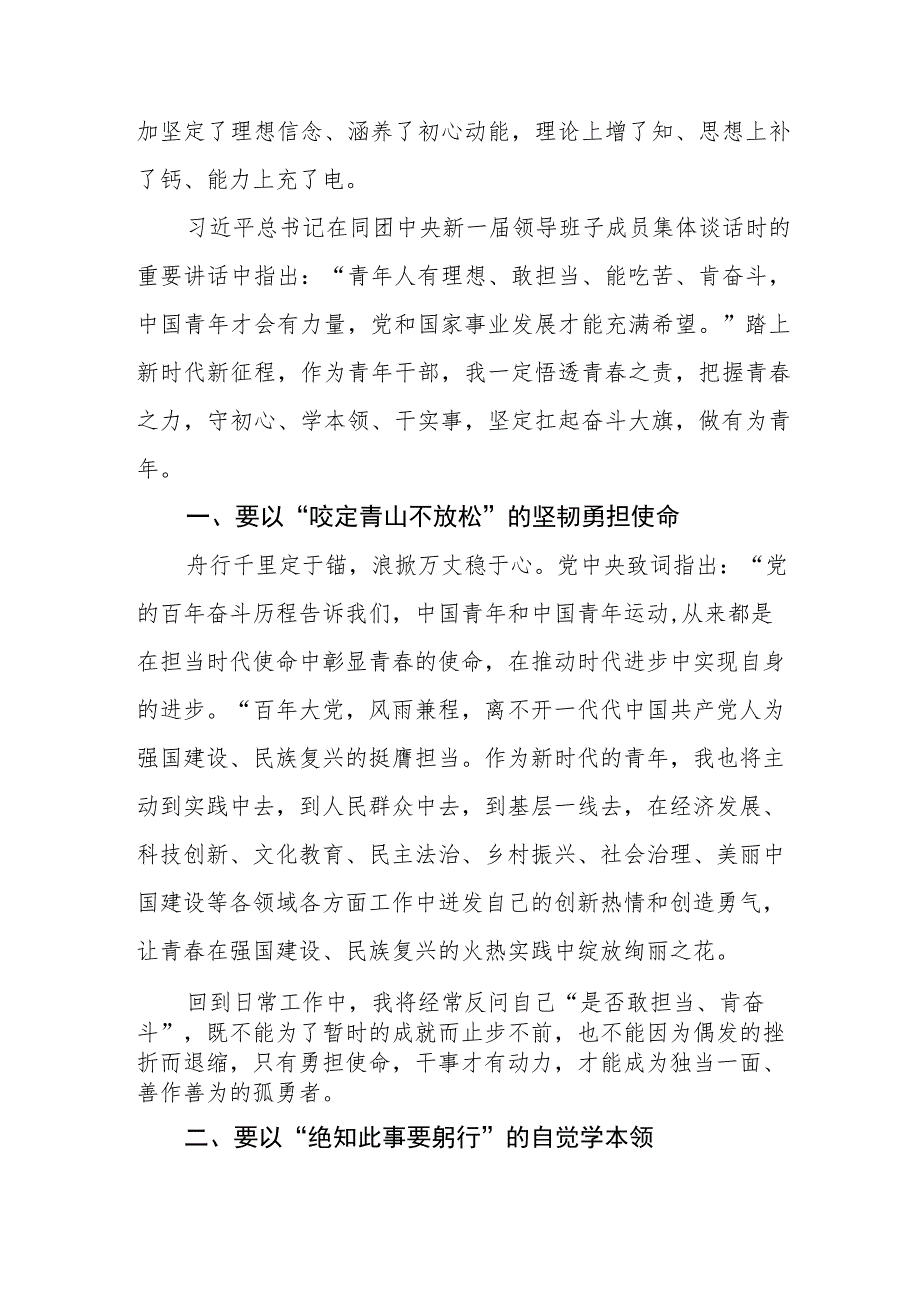 加坚定了理想信念、涵养了初心动能，理论上增了知、思想上补了钙、能力上充了电。

习近平总书记在同团中央新一届领导班子成员集体谈话时的重要讲话中指出：“青年人有理想、敢担当、能吃苦、肯奋斗，中国青年才会有力量，党和国家事业发展才能充满希望。”踏上新时代新征程，作为青年干部，我一定悟透青春之责，把握青春之力，守初心、学本领、干实事，坚定扛起奋斗大旗，做有为青年。

一、要以“咬定青山不放松”的坚韧勇担使命

舟行千里定于锚，浪掀万丈稳于心。党中央致词指出：“党的百年奋斗历程告诉我们，中国青年和中国青年运动，从来都是在担当时代使命中彰显青春的使命，在推动时代进步中实现自身的进步。“百年大党，风雨兼程，离不开一代代中国共产党人为强国建设、民族复兴的挺膺担当。作为新时代的青年，我也将主动到实践中去，到人民群众中去，到基层一线去，在经济发展、科技创新、文化教育、民主法治、乡村振兴、社会治理、美丽中国建设等各领域各方面工作中迸发自己的创新热情和创造勇气，让青春在强国建设、民族复兴的火热实践中绽放绚丽之花。

回到日常工作中，我将经常反问自己“是否敢担当、肯奋斗”，既不能为了暂时的成就而止步不前，也不能因为偶发的挫折而退缩，只有勇担使命，干事才有动力，才能成为独当一面、善作善为的孤勇者。

二、要以“绝知此事要躬行”的自觉学本领